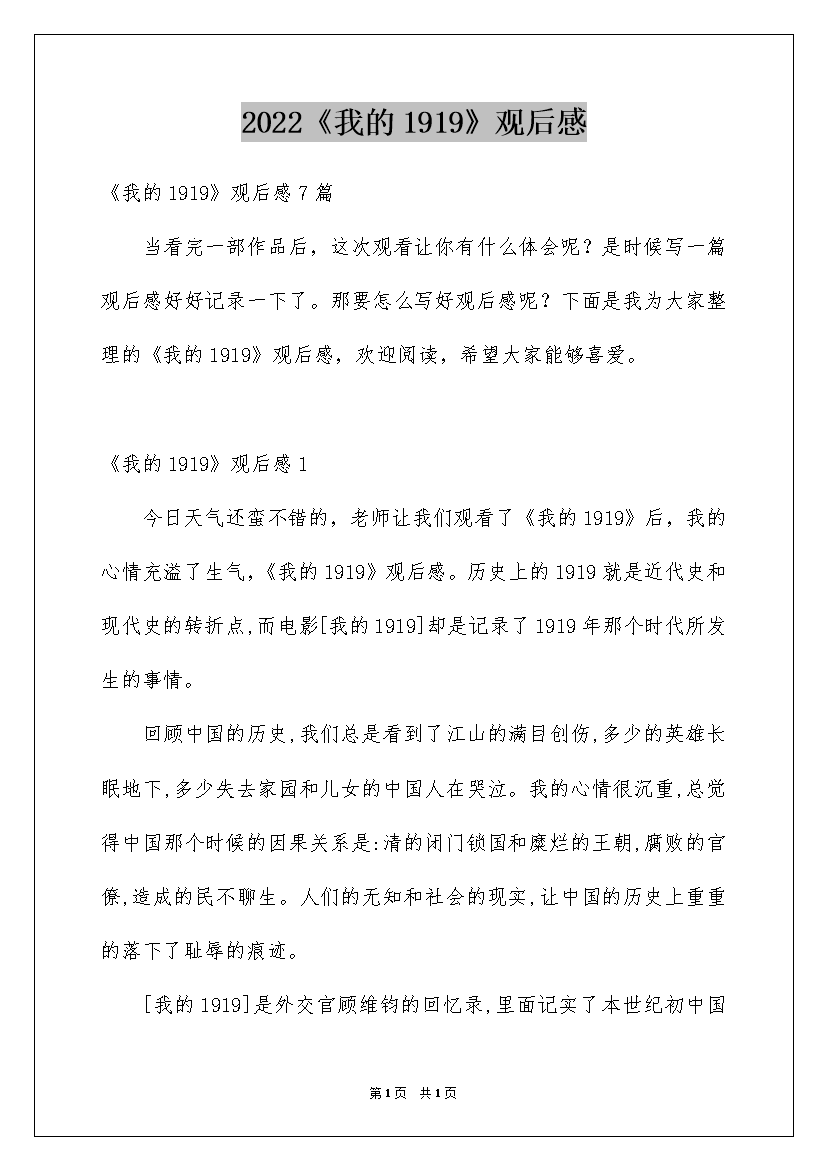 2022《我的1919》观后感

《我的1919》观后感7篇

当看完一部作品后，这次观看让你有什么体会呢？是时候写一篇观后感好好记录一下了。那要怎么写好观后感呢？下面是我为大家整理的《我的1919》观后感，欢迎阅读，希望大家能够喜爱。

《我的1919》观后感1

今日天气还蛮不错的，老师让我们观看了《我的1919》后，我的心情充溢了生气，《我的1919》观后感。历史上的1919就是近代史和现代史的转折点,而电影[我的1919]却是记录了1919年那个时代所发生的事情。

回顾中国的历史,我们总是看到了江山的满目创伤,多少的英雄长眠地下,多少失去家园和儿女的中国人在哭泣。我的心情很沉重,总觉得中国那个时候的因果关系是:清的闭门锁国和糜烂的王朝,腐败的官僚,造成的民不聊生。人们的无知和社会的现实,让中国的历史上重重的落下了耻辱的痕迹。

[我的1919]是外交官顾维钧的回忆录,里面记实了本世纪初中国

第1页 共1页